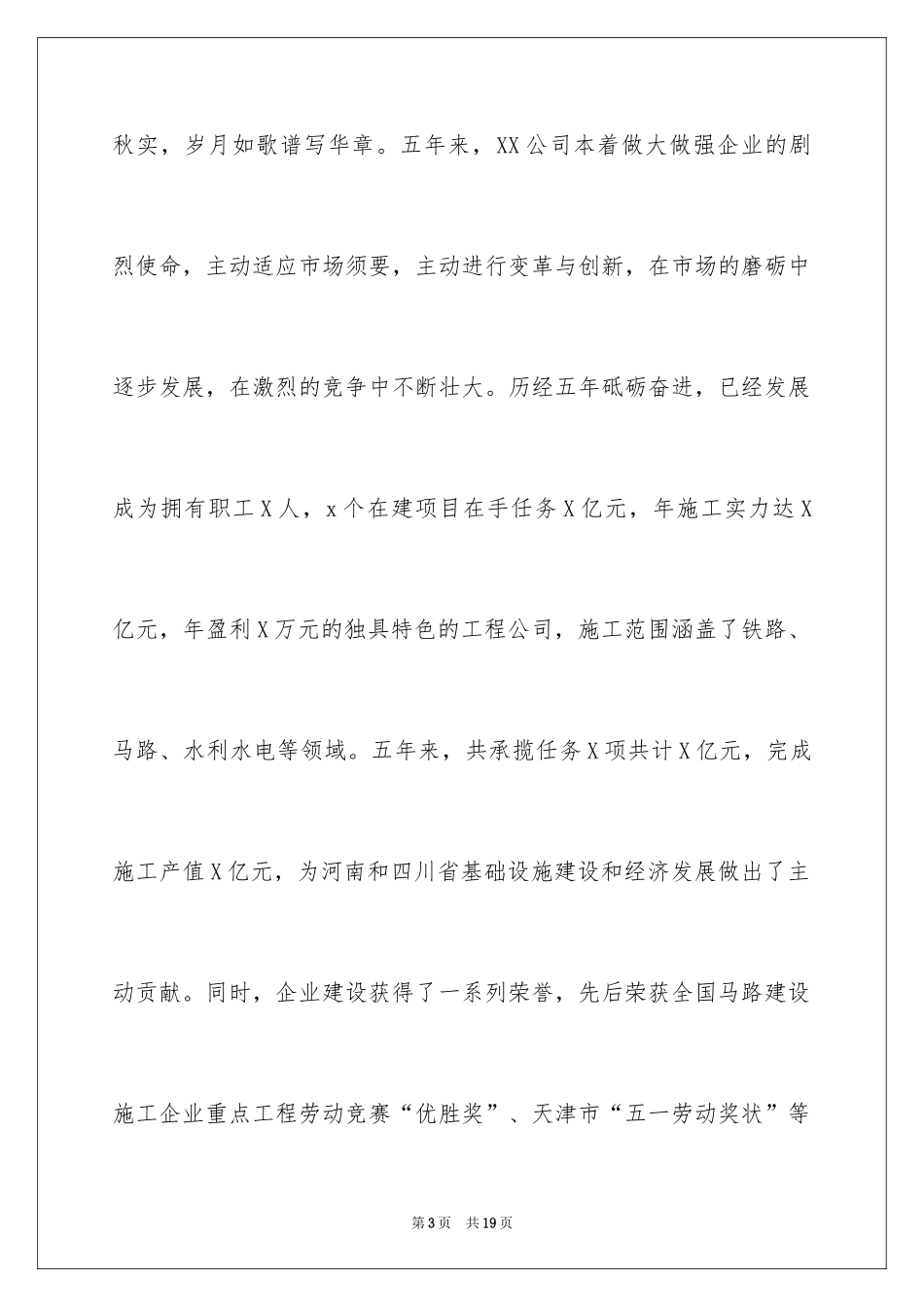 秋实，岁月如歌谱写华章。五年来，XX公司本着做大做强企业的剧烈使命，主动适应市场须要，主动进行变革与创新，在市场的磨砺中逐步发展，在激烈的竞争中不断壮大。历经五年砥砺奋进，已经发展成为拥有职工X人，x个在建项目在手任务X亿元，年施工实力达X亿元，年盈利X万元的独具特色的工程公司，施工范围涵盖了铁路、马路、水利水电等领域。五年来，共承揽任务X项共计X亿元，完成施工产值X亿元，为河南和四川省基础设施建设和经济发展做出了主动贡献。同时，企业建设获得了一系列荣誉，先后荣获全国马路建设施工企业重点工程劳动竞赛“优胜奖”、天津市“五一劳动奖状”等

第3页 共19页